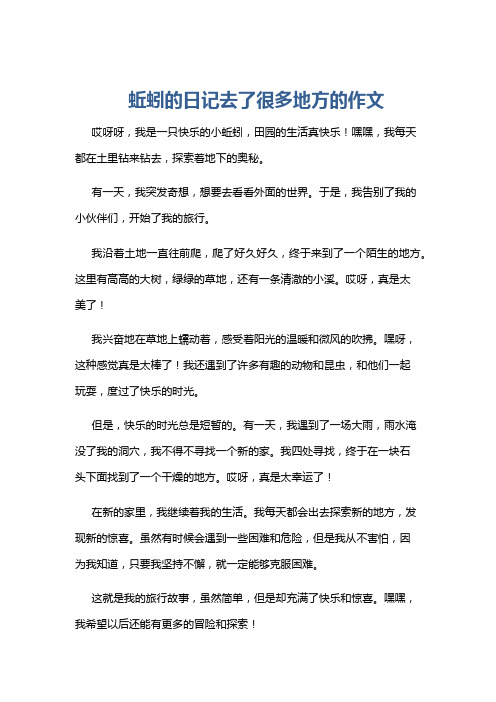 蚯蚓的日记去了很多地方的作文

哎呀呀，我是一只快乐的小蚯蚓，田园的生活真快乐！嘿嘿，我每天都在土里钻来钻去，探索着地下的奥秘。

有一天，我突发奇想，想要去看看外面的世界。于是，我告别了我的小伙伴们，开始了我的旅行。

我沿着土地一直往前爬，爬了好久好久，终于来到了一个陌生的地方。这里有高高的大树，绿绿的草地，还有一条清澈的小溪。哎呀，真是太美了！

我兴奋地在草地上蠕动着，感受着阳光的温暖和微风的吹拂。嘿呀，这种感觉真是太棒了！我还遇到了许多有趣的动物和昆虫，和他们一起玩耍，度过了快乐的时光。

但是，快乐的时光总是短暂的。有一天，我遇到了一场大雨，雨水淹没了我的洞穴，我不得不寻找一个新的家。我四处寻找，终于在一块石头下面找到了一个干燥的地方。哎呀，真是太幸运了！

在新的家里，我继续着我的生活。我每天都会出去探索新的地方，发现新的惊喜。虽然有时候会遇到一些困难和危险，但是我从不害怕，因为我知道，只要我坚持不懈，就一定能够克服困难。

这就是我的旅行故事，虽然简单，但是却充满了快乐和惊喜。嘿嘿，我希望以后还能有更多的冒险和探索！